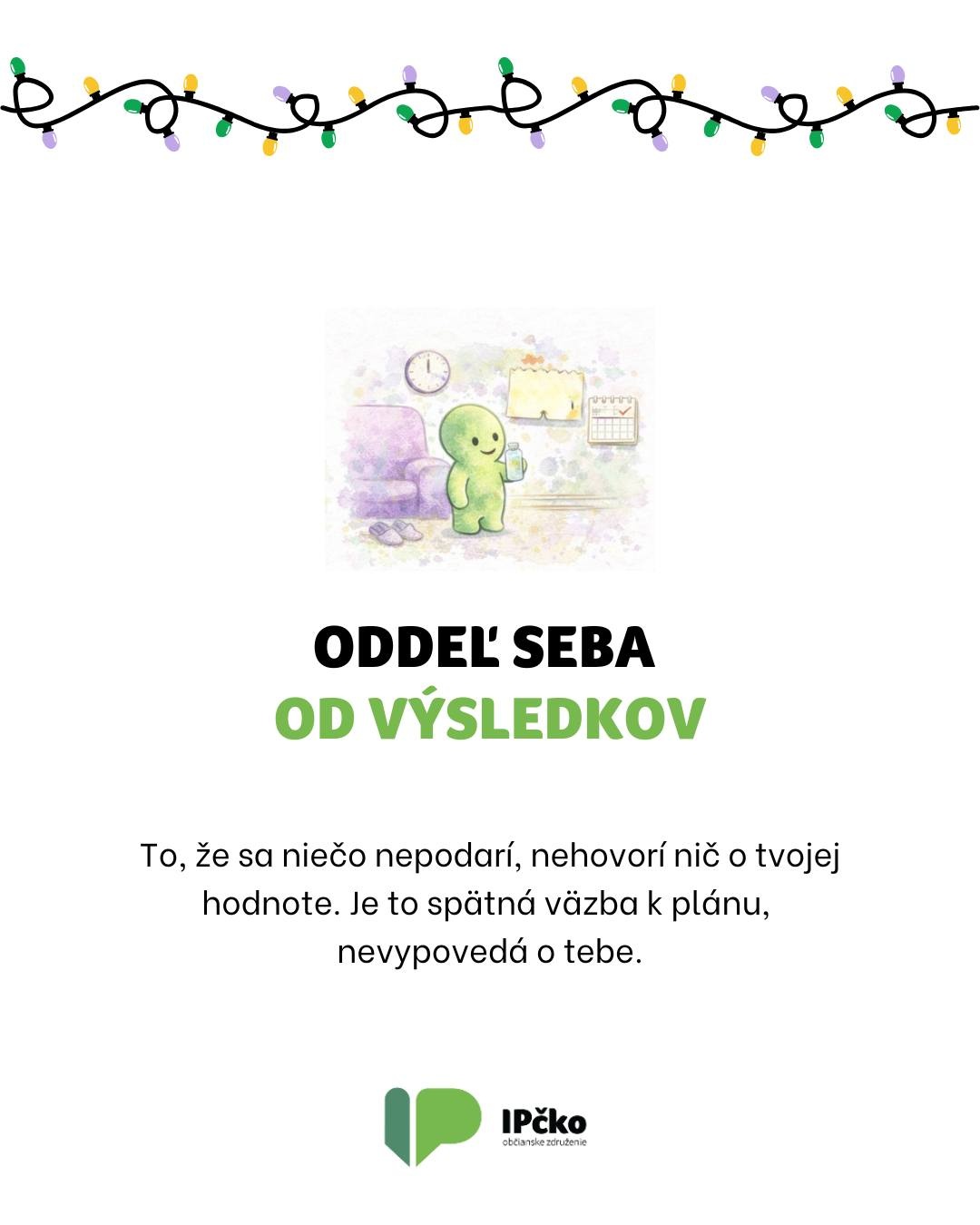 ODDEĽ SEBA
OD VÝSLEDKOV

To, že sa niečo nepodarí, nehovorí nič o tvojej hodnote. Je to spätná väzba k plánu, nevypovedá o tebe.

IPčko
občianske združenie